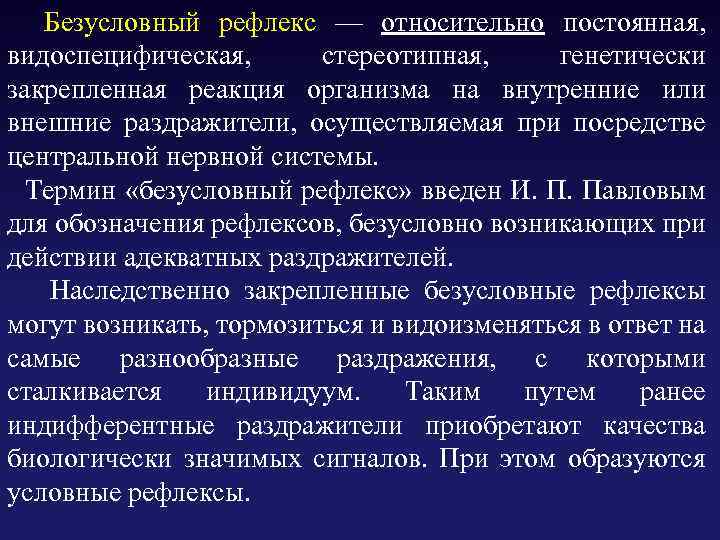 Безусловный рефлекс — относительно постоянная, видоспецифическая, стереотипная, генетически закрепленная реакция организма на внутренние или внешние раздражители, осуществляемая при посредстве центральной нервной системы.

Термин «безусловный рефлекс» введен И. П. Павловым для обозначения рефлексов, безусловно возникающих при действии адекватных раздражителей.

Наследственно закрепленные безусловные рефлексы могут возникать, тормозиться и видоизменяться в ответ на самые разнообразные раздражения, с которыми сталкивается индивидуум. Таким путем ранее индифферентные раздражители приобретают качества биологически значимых сигналов. При этом образуются условные рефлексы.